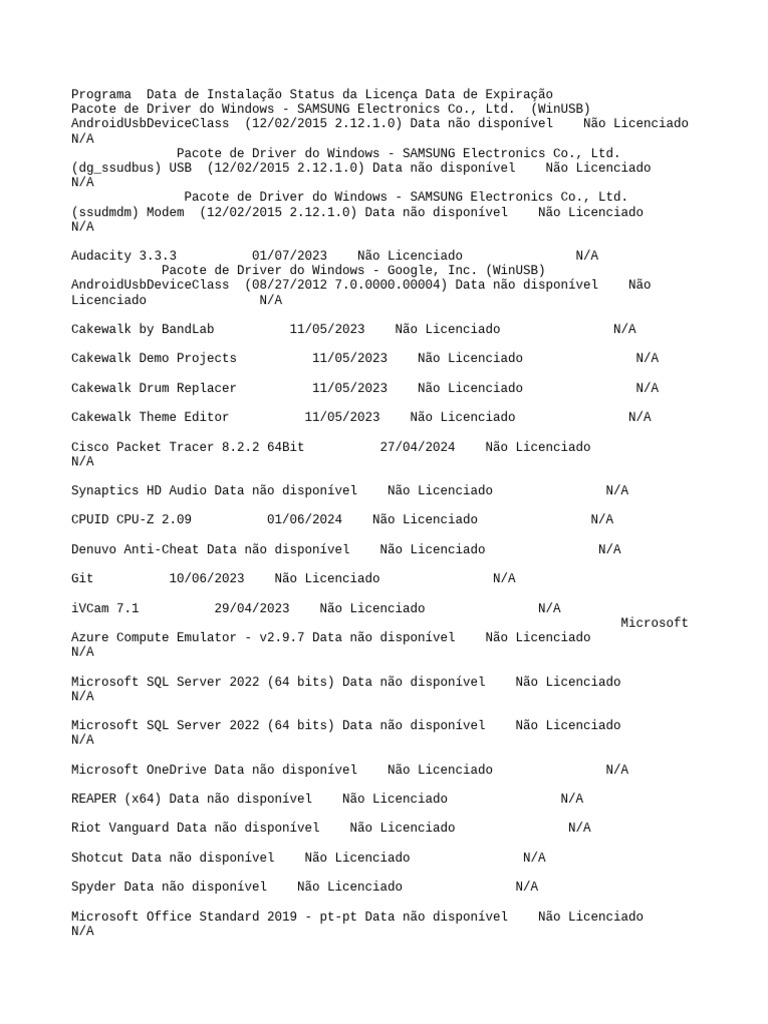 Programa Data de Instalação Status da Licença Data de Expiração
Pacote de Driver do Windows - SAMSUNG Electronics Co., Ltd. (WinUSB) AndroidUsbDeviceClass (12/02/2015 2.12.1.0) Data não disponível Não Licenciado N/A
Pacote de Driver do Windows - SAMSUNG Electronics Co., Ltd. (dg_ssudbus) USB (12/02/2015 2.12.1.0) Data não disponível Não Licenciado N/A
Pacote de Driver do Windows - SAMSUNG Electronics Co., Ltd. (ssudmdm) Modem (12/02/2015 2.12.1.0) Data não disponível Não Licenciado N/A

Audacity 3.3.3 01/07/2023 Não Licenciado N/A
Pacote de Driver do Windows - Google, Inc. (WinUSB) AndroidUsbDeviceClass (08/27/2012 7.0.0000.00004) Data não disponível Não Licenciado N/A

Cakewalk by BandLab 11/05/2023 Não Licenciado N/A

Cakewalk Demo Projects 11/05/2023 Não Licenciado N/A

Cakewalk Drum Replacer 11/05/2023 Não Licenciado N/A

Cakewalk Theme Editor 11/05/2023 Não Licenciado N/A

Cisco Packet Tracer 8.2.2 64Bit 27/04/2024 Não Licenciado N/A

Synaptics HD Audio Data não disponível Não Licenciado N/A

CPUID CPU-Z 2.09 01/06/2024 Não Licenciado N/A

Denuvo Anti-Cheat Data não disponível Não Licenciado N/A

Git 10/06/2023 Não Licenciado N/A

iVCam 7.1 29/04/2023 Não Licenciado N/A
Microsoft Azure Compute Emulator - v2.9.7 Data não disponível Não Licenciado N/A

Microsoft SQL Server 2022 (64 bits) Data não disponível Não Licenciado N/A

Microsoft SQL Server 2022 (64 bits) Data não disponível Não Licenciado N/A

Microsoft OneDrive Data não disponível Não Licenciado N/A

REAPER (x64) Data não disponível Não Licenciado N/A

Riot Vanguard Data não disponível Não Licenciado N/A

Shotcut Data não disponível Não Licenciado N/A

Spyder Data não disponível Não Licenciado N/A

Microsoft Office Standard 2019 - pt-pt Data não disponível Não Licenciado N/A